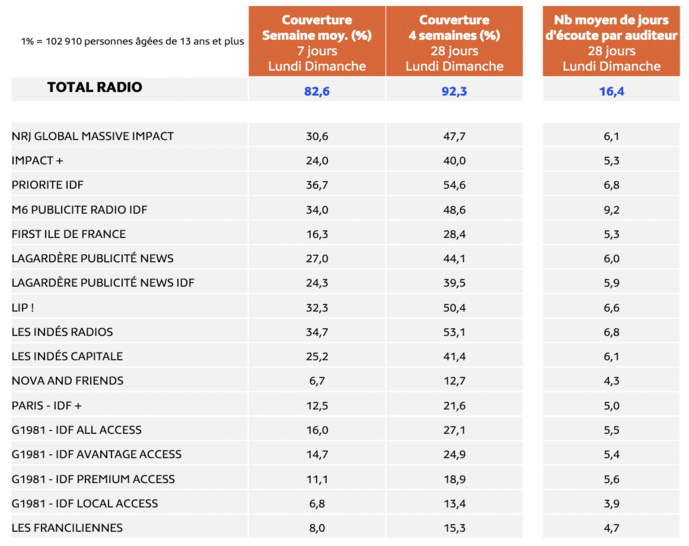 | 1% = 102 910 personnes âgées de 13 ans et plus | Couverture Semaine moy. (%) 7 jours Lundi Dimanche | Couverture 4 semaines (%) 28 jours Lundi Dimanche | Nb moyen de jours d'écoute par auditeur 28 jours Lundi Dimanche |
|---|---|---|---|
| TOTAL RADIO | 82,6 | 92,3 | 16,4 |
| NRJ GLOBAL MASSIVE IMPACT | 30,6 | 47,7 | 6,1 |
| IMPACT + | 24,0 | 40,0 | 5,3 |
| PRIORITE IDF | 36,7 | 54,6 | 6,8 |
| M6 PUBLICITE RADIO IDF | 34,0 | 48,6 | 9,2 |
| FIRST ILE DE FRANCE | 16,3 | 28,4 | 5,3 |
| LAGARDÈRE PUBLICITÉ NEWS | 27,0 | 44,1 | 6,0 |
| LAGARDÈRE PUBLICITÉ NEWS IDF | 24,3 | 39,5 | 5,9 |
| LIP ! | 32,3 | 50,4 | 6,6 |
| LES INDÉS RADIOS | 34,7 | 53,1 | 6,8 |
| LES INDÉS CAPITALE | 25,2 | 41,4 | 6,1 |
| NOVA AND FRIENDS | 6,7 | 12,7 | 4,3 |
| PARIS - IDF + | 12,5 | 21,6 | 5,0 |
| G1981 - IDF ALL ACCESS | 16,0 | 27,1 | 5,5 |
| G1981 - IDF AVANTAGE ACCESS | 14,7 | 24,9 | 5,4 |
| G1981 - IDF PREMIUM ACCESS | 11,1 | 18,9 | 5,6 |
| G1981 - IDF LOCAL ACCESS | 6,8 | 13,4 | 3,9 |
| LES FRANCILIENNES | 8,0 | 15,3 | 4,7 |